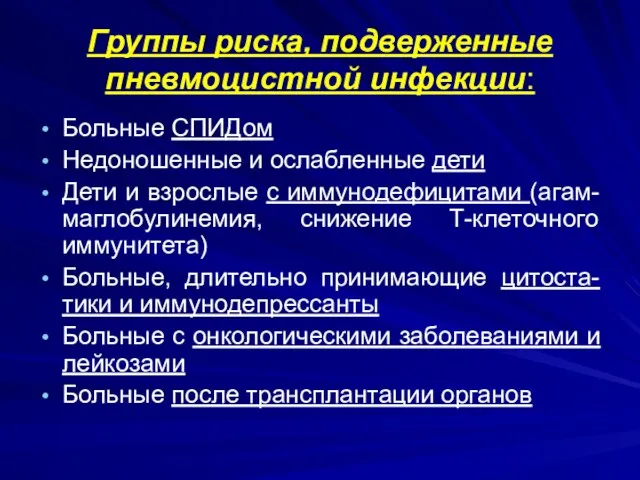 Группы риска, подверженные пневмоцистной инфекции:

• Больные СПИДом
• Недоношенные и ослабленные дети
• Дети и взрослые с иммунодефицитами (агаммаглобулинемия, снижение Т-клеточного иммунитета)
• Больные, длительно принимающие цитостатики и иммунодепрессанты
• Больные с онкологическими заболеваниями и лейкозами
• Больные после трансплантации органов